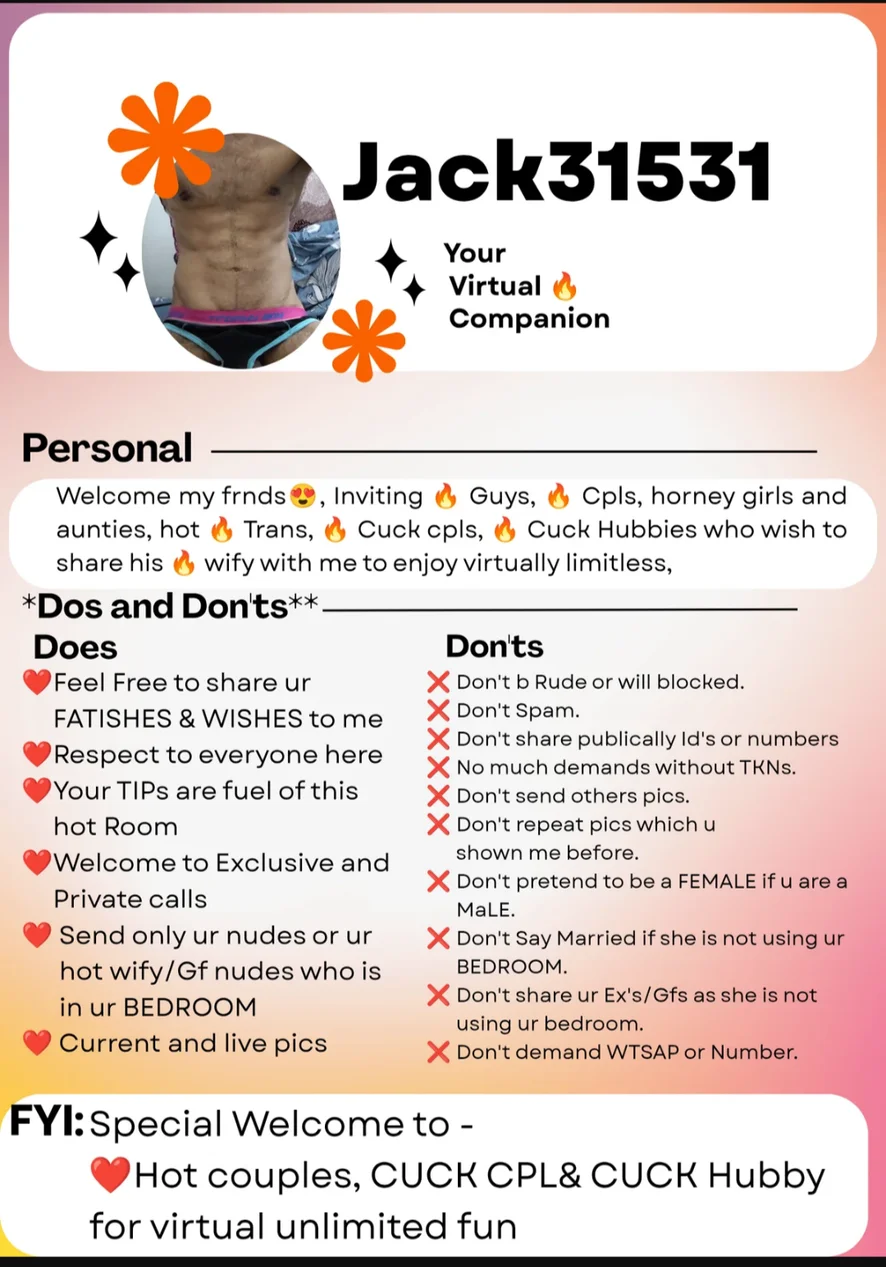 Jack31531

Your Virtual 🔥 Companion

Personal

Welcome my frnds😍, Inviting 🔥 Guys, 🔥 Cpls, horney girls and aunties, hot 🔥 Trans, 🔥 Cuck cpls, 🔥 Cuck Hubbies who wish to share his 🔥 wify with me to enjoy virtually limitless,

*Dos and Don'ts**

Does
❤️Feel Free to share ur FATISHES & WISHES to me
❤️Respect to everyone here
❤️Your TIPs are fuel of this hot Room
❤️Welcome to Exclusive and Private calls
❤️ Send only ur nudes or ur hot wify/Gf nudes who is in ur BEDROOM
❤️ Current and live pics

Don'ts
❌ Don't b Rude or will blocked.
❌ Don't Spam.
❌ Don't share publically Id's or numbers
❌ No much demands without TKNs.
❌ Don't send others pics.
❌ Don't repeat pics which u shown me before.
❌ Don't pretend to be a FEMALE if u are a MaLE.
❌ Don't Say Married if she is not using ur BEDROOM.
❌ Don't share ur Ex's/Gfs as she is not using ur bedroom.
❌ Don't demand WTSAP or Number.

FYI: Special Welcome to -
❤️Hot couples, CUCK CPL& CUCK Hubby for virtual unlimited fun